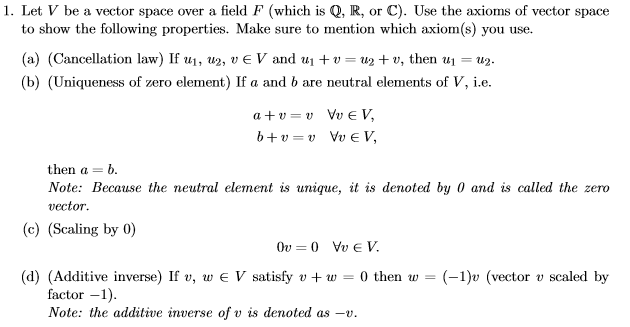 1. Let $V$ be a vector space over a field $F$ (which is $\mathbb{Q}$, $\mathbb{R}$, or $\mathbb{C}$). Use the axioms of vector space to show the following properties. Make sure to mention which axiom(s) you use.

(a) (Cancellation law) If $u_1$, $u_2$, $v \in V$ and $u_1 + v = u_2 + v$, then $u_1 = u_2$.

(b) (Uniqueness of zero element) If $a$ and $b$ are neutral elements of $V$, i.e.

$a + v = v \quad \forall v \in V,$
$b + v = v \quad \forall v \in V,$

then $a = b$.
Note: Because the neutral element is unique, it is denoted by 0 and is called the zero vector.

(c) (Scaling by 0)

$0v = 0 \quad \forall v \in V.$

(d) (Additive inverse) If $v$, $w \in V$ satisfy $v + w = 0$ then $w = (-1)v$ (vector $v$ scaled by factor $-1$).
Note: the additive inverse of $v$ is denoted as $-v$.